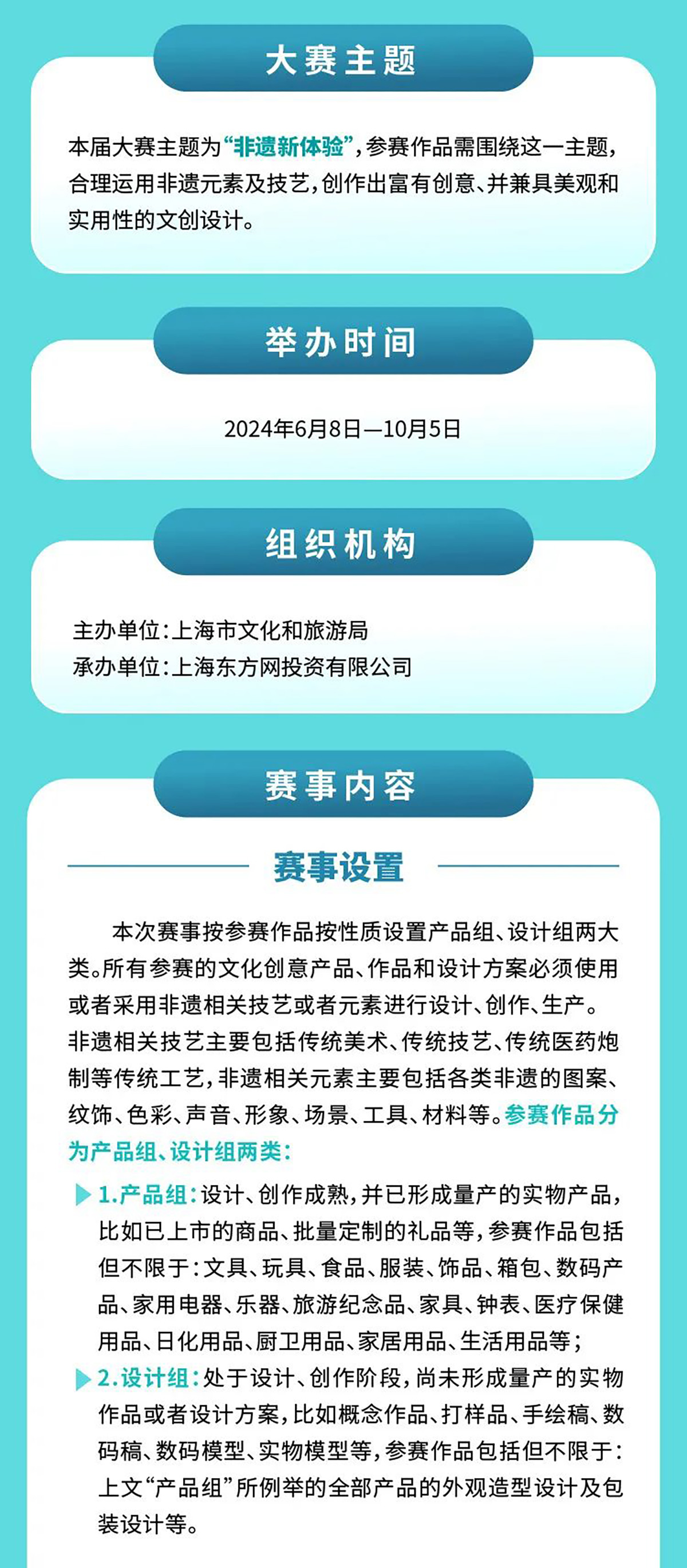 大赛主题

本届大赛主题为“非遗新体验”，参赛作品需围绕这一主题，合理运用非遗元素及技艺，创作出富有创意、并兼具美观和实用性的文创设计。

举办时间

2024年6月8日—10月5日

组织机构

主办单位：上海市文化和旅游局
承办单位：上海东方网投资有限公司

赛事内容

赛事设置

本次赛事按参赛作品按性质设置产品组、设计组两大类。所有参赛的文化创意产品、作品和设计方案必须使用或者采用非遗相关技艺或者元素进行设计、创作、生产。非遗相关技艺主要包括传统美术、传统技艺、传统医药炮制等传统工艺，非遗相关元素主要包括各类非遗的图案、纹饰、色彩、声音、形象、场景、工具、材料等。参赛作品分为产品组、设计组两类：

1.产品组：设计、创作成熟，并已形成量产的实物产品，比如已上市的商品、批量定制的礼品等，参赛作品包括但不限于：文具、玩具、食品、服装、饰品、箱包、数码产品、家用电器、乐器、旅游纪念品、家具、钟表、医疗保健用品、日化用品、厨卫用品、家居用品、生活用品等；

2.设计组：处于设计、创作阶段，尚未形成量产的实物作品或者设计方案，比如概念作品、打样品、手绘稿、数码稿、数码模型、实物模型等，参赛作品包括但不限于：上文“产品组”所例举的全部产品的外观造型设计及包装设计等。